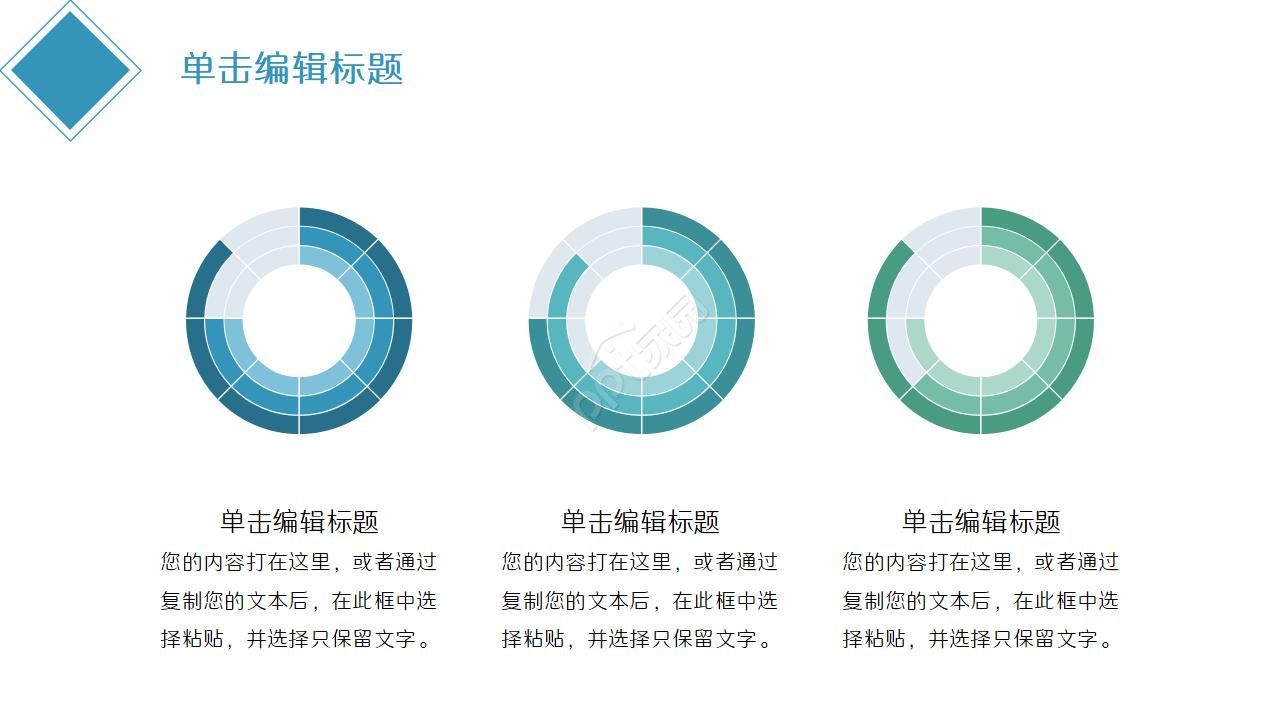 单击编辑标题

单击编辑标题

您的内容打在这里，或者通过复制您的文本后，在此框中选择粘贴，并选择只保留文字。

单击编辑标题

您的内容打在这里，或者通过复制您的文本后，在此框中选择粘贴，并选择只保留文字。

单击编辑标题

您的内容打在这里，或者通过复制您的文本后，在此框中选择粘贴，并选择只保留文字。